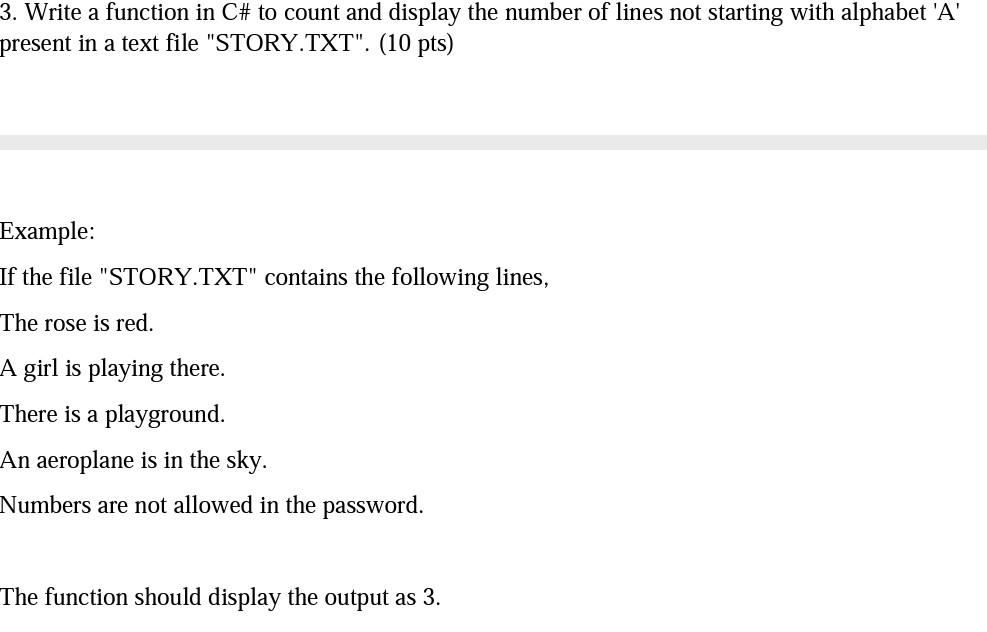 3. Write a function in C# to count and display the number of lines not starting with alphabet 'A' present in a text file "STORY.TXT". (10 pts)

Example:

If the file "STORY.TXT" contains the following lines,

The rose is red.

A girl is playing there.

There is a playground.

An aeroplane is in the sky.

Numbers are not allowed in the password.

The function should display the output as 3.